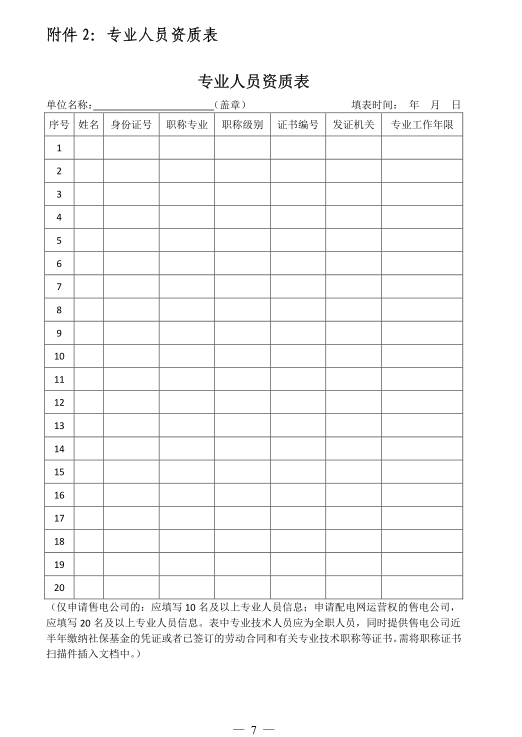 附件 2：专业人员资质表

专业人员资质表

单位名称：________________________（盖章）　　　　　　　　填表时间：　年　月　日

| 序号 | 姓名 | 身份证号 | 职称专业 | 职称级别 | 证书编号 | 发证机关 | 专业工作年限 |
|---|---|---|---|---|---|---|---|
| 1 | | | | | | | |
| 2 | | | | | | | |
| 3 | | | | | | | |
| 4 | | | | | | | |
| 5 | | | | | | | |
| 6 | | | | | | | |
| 7 | | | | | | | |
| 8 | | | | | | | |
| 9 | | | | | | | |
| 10 | | | | | | | |
| 11 | | | | | | | |
| 12 | | | | | | | |
| 13 | | | | | | | |
| 14 | | | | | | | |
| 15 | | | | | | | |
| 16 | | | | | | | |
| 17 | | | | | | | |
| 18 | | | | | | | |
| 19 | | | | | | | |
| 20 | | | | | | | |

（仅申请售电公司的：应填写 10 名及以上专业人员信息；申请配电网运营权的售电公司，应填写 20 名及以上专业人员信息。表中专业技术人员应为全职人员，同时提供售电公司近半年缴纳社保基金的凭证或者已签订的劳动合同和有关专业技术职称等证书。需将职称证书扫描件插入文档中。）

— 7 —